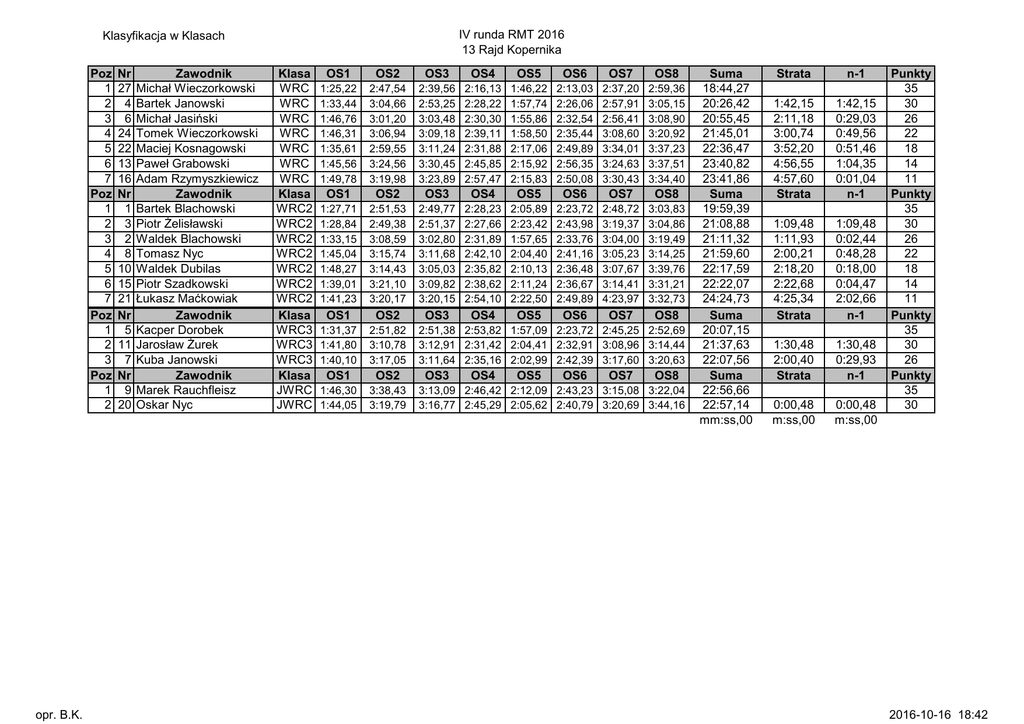 Klasyfikacja w Klasach

IV runda RMT 2016
13 Rajd Kopernika

| Poz | Nr | Zawodnik | Klasa | OS1 | OS2 | OS3 | OS4 | OS5 | OS6 | OS7 | OS8 | Suma | Strata | n-1 | Punkty |
|---|---|---|---|---|---|---|---|---|---|---|---|---|---|---|---|
| 1 | 27 | Michał Wieczorkowski | WRC | 1:25,22 | 2:47,54 | 2:39,56 | 2:16,13 | 1:46,22 | 2:13,03 | 2:37,20 | 2:59,36 | 18:44,27 | | | 35 |
| 2 | 4 | Bartek Janowski | WRC | 1:33,44 | 3:04,66 | 2:53,25 | 2:28,22 | 1:57,74 | 2:26,06 | 2:57,91 | 3:05,15 | 20:26,42 | 1:42,15 | 1:42,15 | 30 |
| 3 | 6 | Michał Jasiński | WRC | 1:46,76 | 3:01,20 | 3:03,48 | 2:30,30 | 1:55,86 | 2:32,54 | 2:56,41 | 3:08,90 | 20:55,45 | 2:11,18 | 0:29,03 | 26 |
| 4 | 24 | Tomek Wieczorkowski | WRC | 1:46,31 | 3:06,94 | 3:09,18 | 2:39,11 | 1:58,50 | 2:35,44 | 3:08,60 | 3:20,92 | 21:45,01 | 3:00,74 | 0:49,56 | 22 |
| 5 | 22 | Maciej Kosnagowski | WRC | 1:35,61 | 2:59,55 | 3:11,24 | 2:31,88 | 2:17,06 | 2:49,89 | 3:34,01 | 3:37,23 | 22:36,47 | 3:52,20 | 0:51,46 | 18 |
| 6 | 13 | Paweł Grabowski | WRC | 1:45,56 | 3:24,56 | 3:30,45 | 2:45,85 | 2:15,92 | 2:56,35 | 3:24,63 | 3:37,51 | 23:40,82 | 4:56,55 | 1:04,35 | 14 |
| 7 | 16 | Adam Rzymyszkiewicz | WRC | 1:49,78 | 3:19,98 | 3:23,89 | 2:57,47 | 2:15,83 | 2:50,08 | 3:30,43 | 3:34,40 | 23:41,86 | 4:57,60 | 0:01,04 | 11 |
| Poz | Nr | Zawodnik | Klasa | OS1 | OS2 | OS3 | OS4 | OS5 | OS6 | OS7 | OS8 | Suma | Strata | n-1 | Punkty |
| 1 | 1 | Bartek Blachowski | WRC2 | 1:27,71 | 2:51,53 | 2:49,77 | 2:28,23 | 2:05,89 | 2:23,72 | 2:48,72 | 3:03,83 | 19:59,39 | | | 35 |
| 2 | 3 | Piotr Żelisławski | WRC2 | 1:28,84 | 2:49,38 | 2:51,37 | 2:27,66 | 2:23,42 | 2:43,98 | 3:19,37 | 3:04,86 | 21:08,88 | 1:09,48 | 1:09,48 | 30 |
| 3 | 2 | Waldek Blachowski | WRC2 | 1:33,15 | 3:08,59 | 3:02,80 | 2:31,89 | 1:57,65 | 2:33,76 | 3:04,00 | 3:19,49 | 21:11,32 | 1:11,93 | 0:02,44 | 26 |
| 4 | 8 | Tomasz Nyc | WRC2 | 1:45,04 | 3:15,74 | 3:11,68 | 2:42,10 | 2:04,40 | 2:41,16 | 3:05,23 | 3:14,25 | 21:59,60 | 2:00,21 | 0:48,28 | 22 |
| 5 | 10 | Waldek Dubilas | WRC2 | 1:48,27 | 3:14,43 | 3:05,03 | 2:35,82 | 2:10,13 | 2:36,48 | 3:07,67 | 3:39,76 | 22:17,59 | 2:18,20 | 0:18,00 | 18 |
| 6 | 15 | Piotr Szadkowski | WRC2 | 1:39,01 | 3:21,10 | 3:09,82 | 2:38,62 | 2:11,24 | 2:36,67 | 3:14,41 | 3:31,21 | 22:22,07 | 2:22,68 | 0:04,47 | 14 |
| 7 | 21 | Łukasz Maćkowiak | WRC2 | 1:41,23 | 3:20,17 | 3:20,15 | 2:54,10 | 2:22,50 | 2:49,89 | 4:23,97 | 3:32,73 | 24:24,73 | 4:25,34 | 2:02,66 | 11 |
| Poz | Nr | Zawodnik | Klasa | OS1 | OS2 | OS3 | OS4 | OS5 | OS6 | OS7 | OS8 | Suma | Strata | n-1 | Punkty |
| 1 | 5 | Kacper Dorobek | WRC3 | 1:31,37 | 2:51,82 | 2:51,38 | 2:53,82 | 1:57,09 | 2:23,72 | 2:45,25 | 2:52,69 | 20:07,15 | | | 35 |
| 2 | 11 | Jarosław Żurek | WRC3 | 1:41,80 | 3:10,78 | 3:12,91 | 2:31,42 | 2:04,41 | 2:32,91 | 3:08,96 | 3:14,44 | 21:37,63 | 1:30,48 | 1:30,48 | 30 |
| 3 | 7 | Kuba Janowski | WRC3 | 1:40,10 | 3:17,05 | 3:11,64 | 2:35,16 | 2:02,99 | 2:42,39 | 3:17,60 | 3:20,63 | 22:07,56 | 2:00,40 | 0:29,93 | 26 |
| Poz | Nr | Zawodnik | Klasa | OS1 | OS2 | OS3 | OS4 | OS5 | OS6 | OS7 | OS8 | Suma | Strata | n-1 | Punkty |
| 1 | 9 | Marek Rauchfleisz | JWRC | 1:46,30 | 3:38,43 | 3:13,09 | 2:46,42 | 2:12,09 | 2:43,23 | 3:15,08 | 3:22,04 | 22:56,66 | | | 35 |
| 2 | 20 | Oskar Nyc | JWRC | 1:44,05 | 3:19,79 | 3:16,77 | 2:45,29 | 2:05,62 | 2:40,79 | 3:20,69 | 3:44,16 | 22:57,14 | 0:00,48 | 0:00,48 | 30 |
| | | | | | | | | | | | | mm:ss,00 | m:ss,00 | m:ss,00 | |

opr. B.K.

2016-10-16 18:42